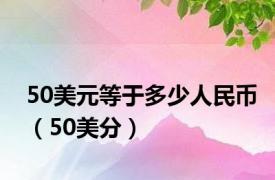 50美元等于多少人民币（50美分）